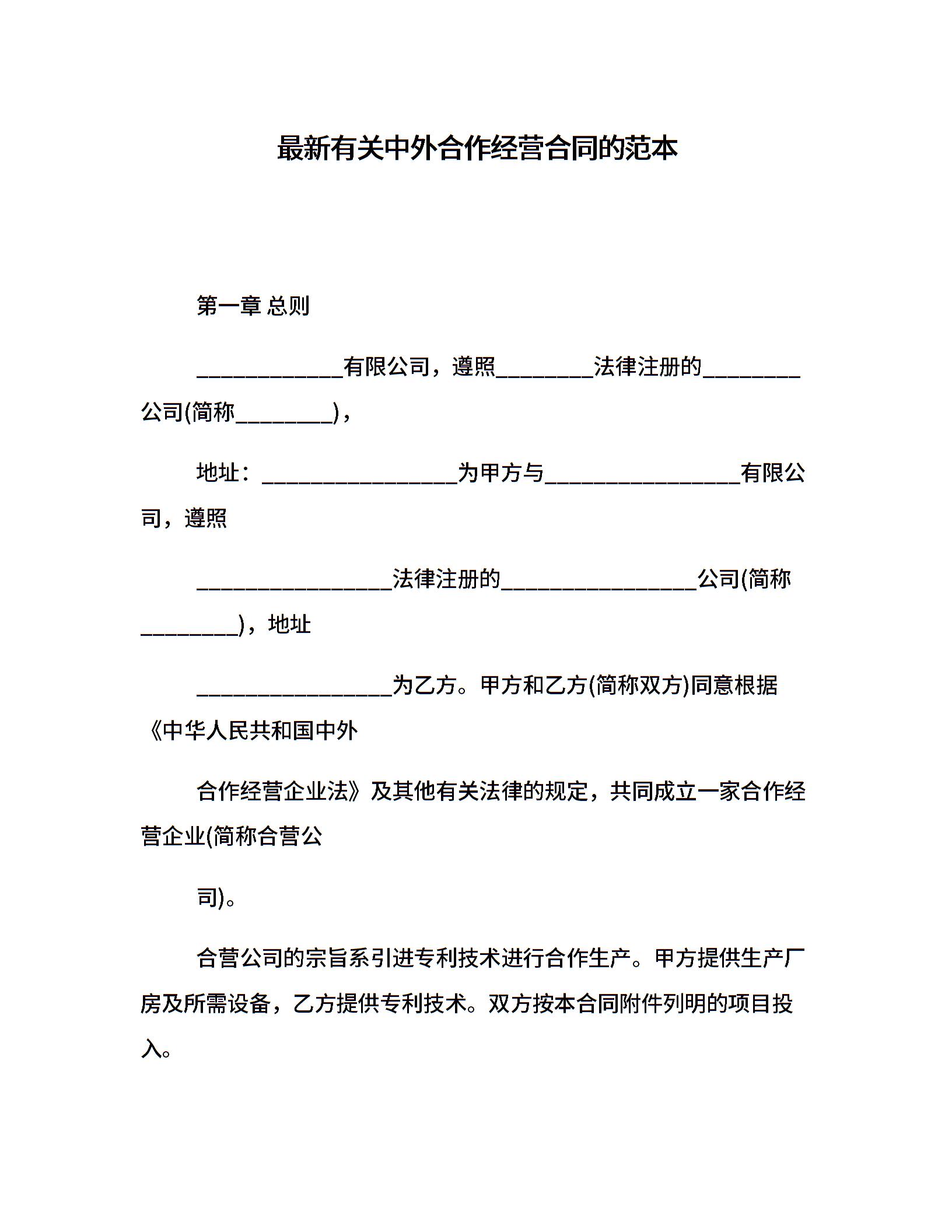 最新有关中外合作经营合同的范本

第一章 总则

____________有限公司，遵照________法律注册的________公司(简称________)，

地址：________________为甲方与________________有限公司，遵照

________________法律注册的________________公司(简称________)，地址

________________为乙方。甲方和乙方(简称双方)同意根据《中华人民共和国中外

合作经营企业法》及其他有关法律的规定，共同成立一家合作经营企业(简称合营公

司)。

合营公司的宗旨系引进专利技术进行合作生产。甲方提供生产厂房及所需设备，乙方提供专利技术。双方按本合同附件列明的项目投入。